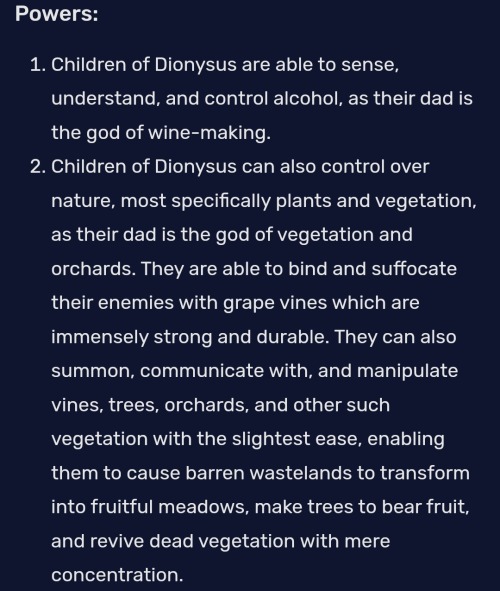 Powers:

1. Children of Dionysus are able to sense, understand, and control alcohol, as their dad is the god of wine-making.
2. Children of Dionysus can also control over nature, most specifically plants and vegetation, as their dad is the god of vegetation and orchards. They are able to bind and suffocate their enemies with grape vines which are immensely strong and durable. They can also summon, communicate with, and manipulate vines, trees, orchards, and other such vegetation with the slightest ease, enabling them to cause barren wastelands to transform into fruitful meadows, make trees to bear fruit, and revive dead vegetation with mere concentration.